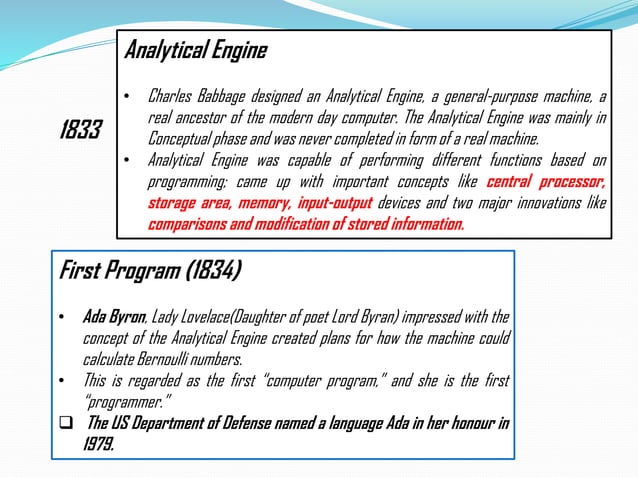 1833

Analytical Engine

• Charles Babbage designed an Analytical Engine, a general-purpose machine, a real ancestor of the modern day computer. The Analytical Engine was mainly in Conceptual phase and was never completed in form of a real machine.
• Analytical Engine was capable of performing different functions based on programming; came up with important concepts like central processor, storage area, memory, input-output devices and two major innovations like comparisons and modification of stored information.

First Program (1834)

• Ada Byron, Lady Lovelace(Daughter of poet Lord Byran) impressed with the concept of the Analytical Engine created plans for how the machine could calculate Bernoulli numbers.
• This is regarded as the first "computer program," and she is the first "programmer."
❑ The US Department of Defense named a language Ada in her honour in 1979.